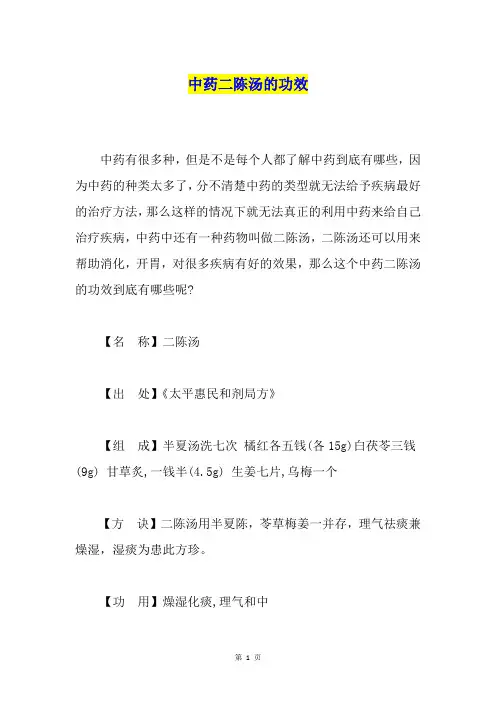 中药二陈汤的功效

中药有很多种，但是不是每个人都了解中药到底有哪些，因为中药的种类太多了，分不清楚中药的类型就无法给予疾病最好的治疗方法，那么这样的情况下就无法真正的利用中药来给自己治疗疾病，中药中还有一种药物叫做二陈汤，二陈汤还可以用来帮助消化，开胃，对很多疾病有好的效果，那么这个中药二陈汤的功效到底有哪些呢?

【名　称】二陈汤

【出　处】《太平惠民和剂局方》

【组　成】半夏汤洗七次 橘红各五钱(各 15g)白茯苓三钱(9g) 甘草炙,一钱半(4.5g) 生姜七片,乌梅一个

【方　诀】二陈汤用半夏陈，苓草梅姜一并存，理气祛痰兼燥湿，湿痰为患此方珍。

【功　用】燥湿化痰,理气和中

第 1 页